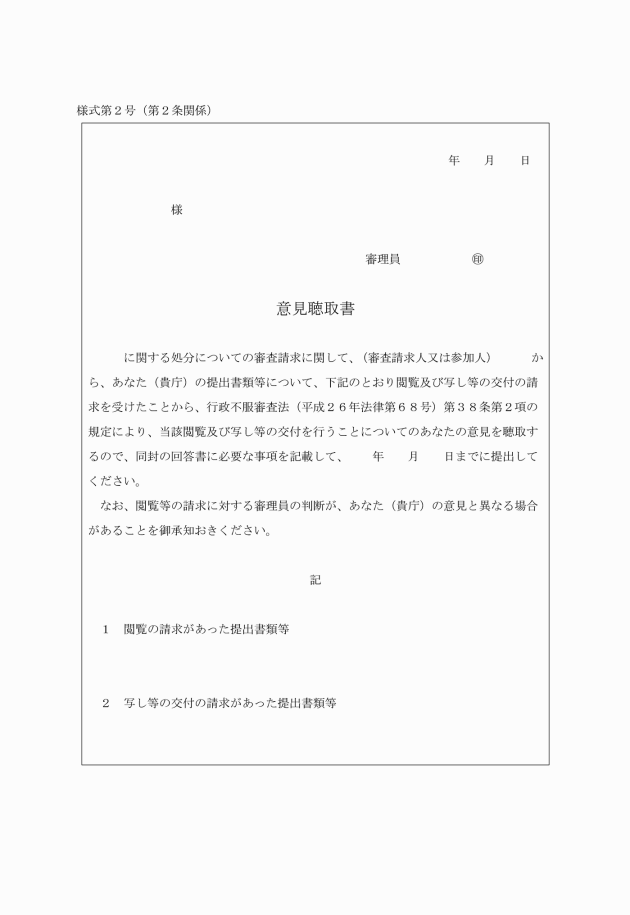 様式第２号（第２条関係）

年　　月　　日

様

審理員　　　　　㊞

意見聴取書

　　に関する処分についての審査請求に関して、（審査請求人又は参加人）　　から、あなた（貴庁）の提出書類等について、下記のとおり閲覧及び写し等の交付の請求を受けたことから、行政不服審査法（平成２６年法律第６８号）第３８条第２項の規定により、当該閲覧及び写し等の交付を行うことについてのあなたの意見を聴取するので、同封の回答書に必要な事項を記載して、　　年　　月　　日までに提出してください。

なお、閲覧等の請求に対する審理員の判断が、あなた（貴庁）の意見と異なる場合があることを御承知おきください。

記

１　閲覧の請求があった提出書類等

２　写し等の交付の請求があった提出書類等